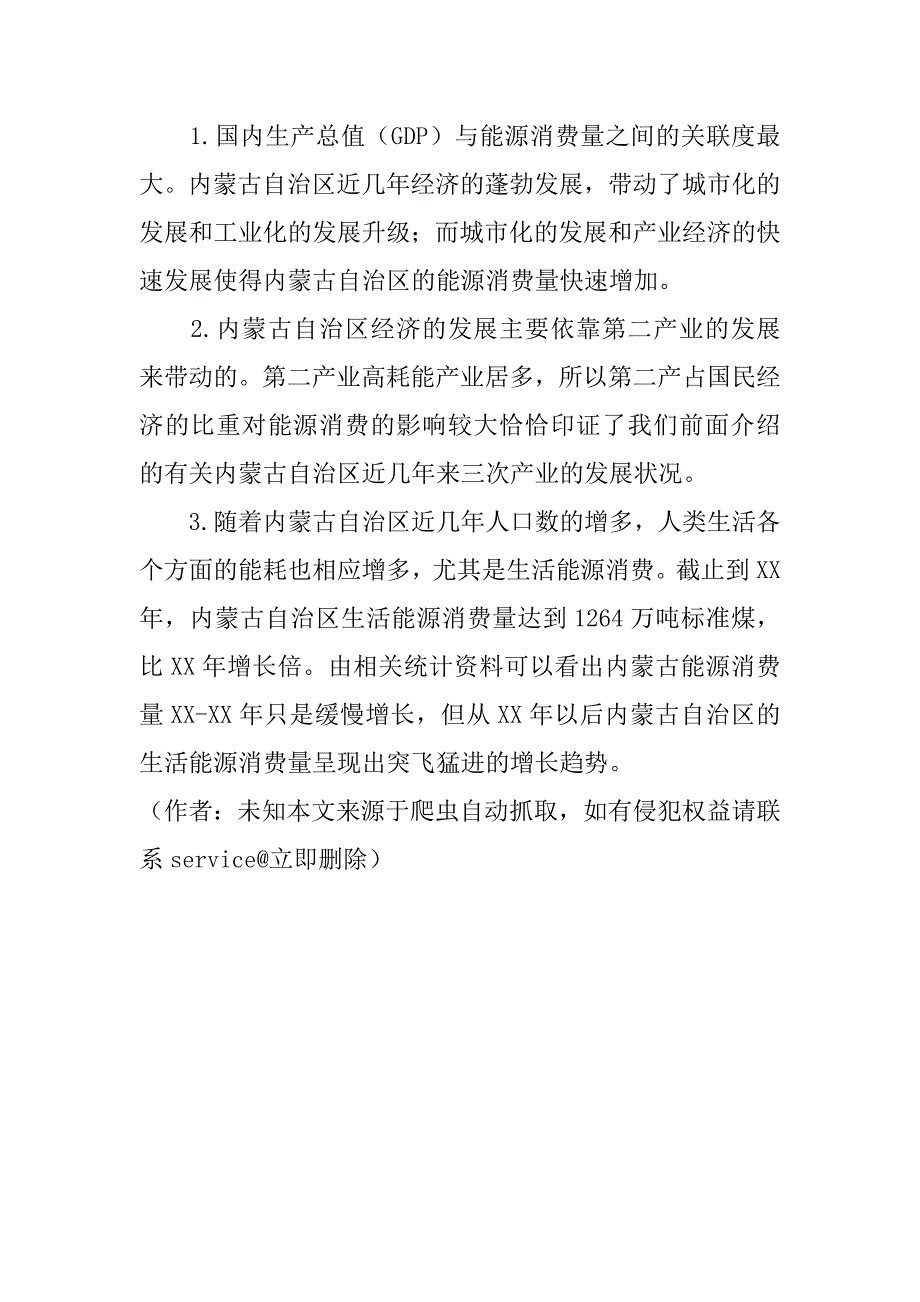 1.国内生产总值（GDP）与能源消费量之间的关联度最大。内蒙古自治区近几年经济的蓬勃发展，带动了城市化的发展和工业化的发展升级；而城市化的发展和产业经济的快速发展使得内蒙古自治区的能源消费量快速增加。

2.内蒙古自治区经济的发展主要依靠第二产业的发展来带动的。第二产业高耗能产业居多，所以第二产占国民经济的比重对能源消费的影响较大恰恰印证了我们前面介绍的有关内蒙古自治区近几年来三次产业的发展状况。

3.随着内蒙古自治区近几年人口数的增多，人类生活各个方面的能耗也相应增多，尤其是生活能源消费。截止到XX年，内蒙古自治区生活能源消费量达到1264万吨标准煤，比XX年增长倍。由相关统计资料可以看出内蒙古能源消费量XX-XX年只是缓慢增长，但从XX年以后内蒙古自治区的生活能源消费量呈现出突飞猛进的增长趋势。

（作者：未知本文来源于爬虫自动抓取，如有侵犯权益请联系service@立即删除）